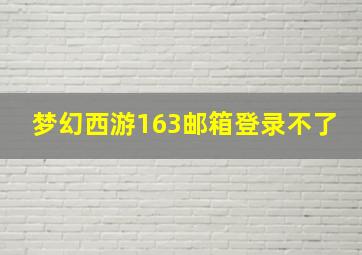 梦幻西游163邮箱登录不了